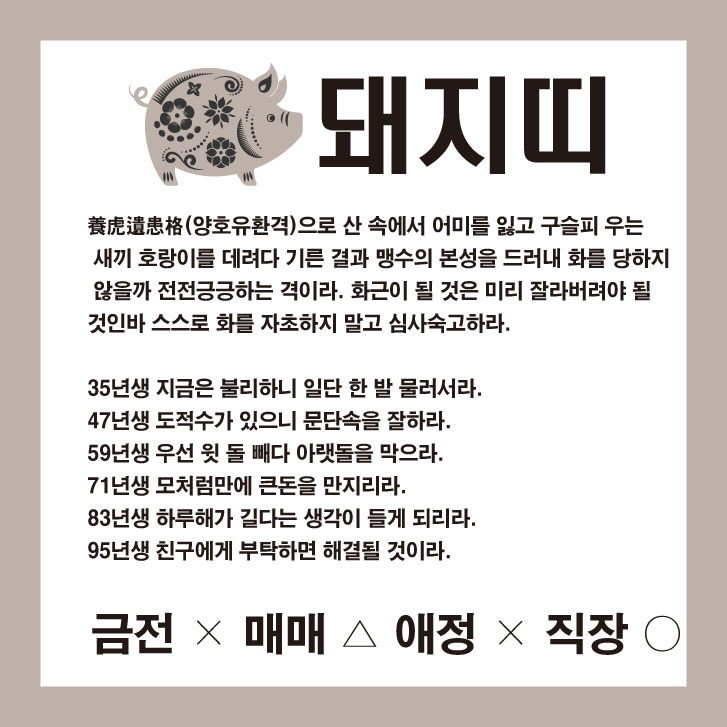 돼지띠

養虎遺患格(양호유환격)으로 산 속에서 어미를 잃고 구슬피 우는 새끼 호랑이를 데려다 기른 결과 맹수의 본성을 드러내 화를 당하지 않을까 전전긍긍하는 격이라. 화근이 될 것은 미리 잘라버려야 될 것인바 스스로 화를 자초하지 말고 심사숙고하라.

35년생 지금은 불리하니 일단 한 발 물러서라.
47년생 도적수가 있으니 문단속을 잘하라.
59년생 우선 윗 돌 빼다 아랫돌을 막으라.
71년생 모처럼만에 큰돈을 만지리라.
83년생 하루해가 길다는 생각이 들게 되리라.
95년생 친구에게 부탁하면 해결될 것이라.

금전 × 매매 △ 애정 × 직장 ○